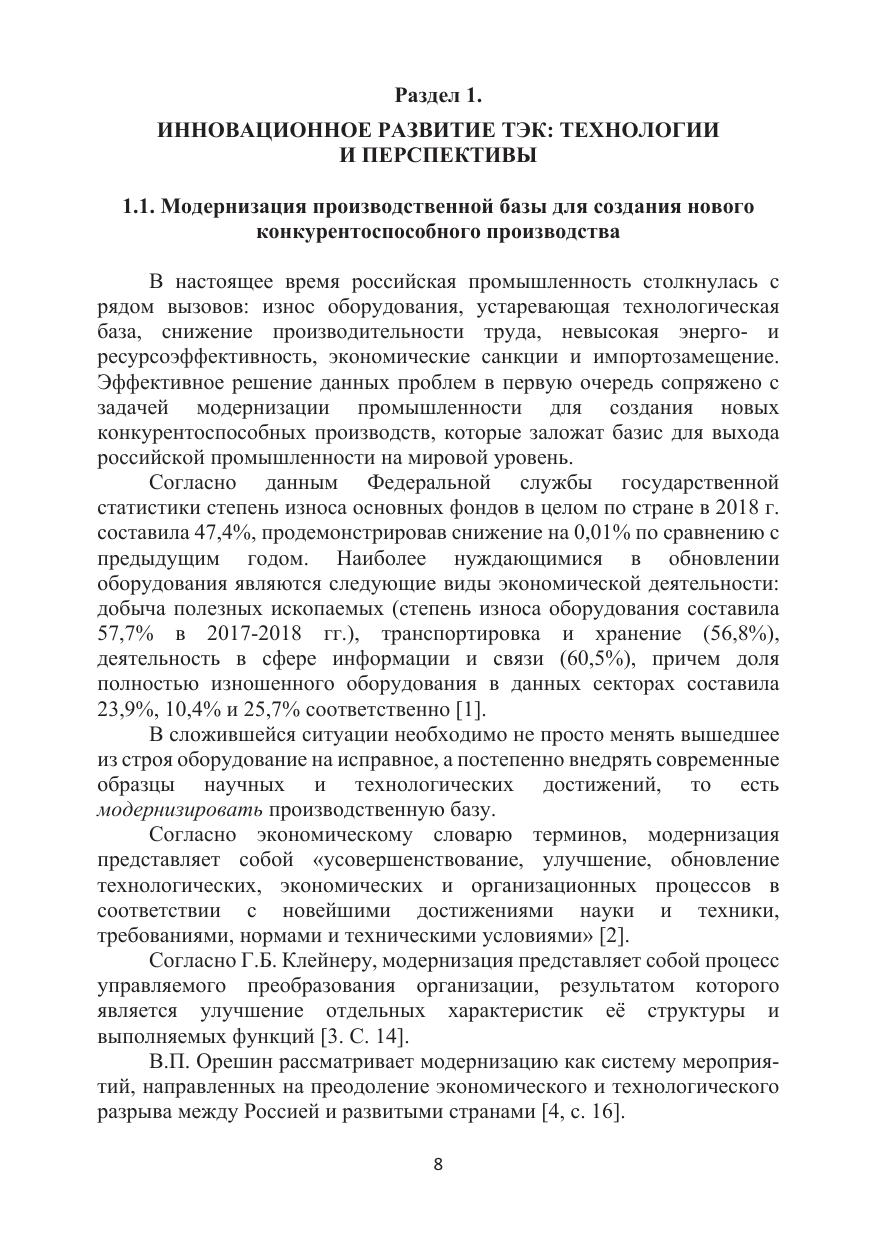 Раздел 1.

ИННОВАЦИОННОЕ РАЗВИТИЕ ТЭК: ТЕХНОЛОГИИ И ПЕРСПЕКТИВЫ

1.1. Модернизация производственной базы для создания нового конкурентоспособного производства

В настоящее время российская промышленность столкнулась с рядом вызовов: износ оборудования, устаревающая технологическая база, снижение производительности труда, невысокая энерго- и ресурсоэффективность, экономические санкции и импортозамещение. Эффективное решение данных проблем в первую очередь сопряжено с задачей модернизации промышленности для создания новых конкурентоспособных производств, которые заложат базис для выхода российской промышленности на мировой уровень.

Согласно данным Федеральной службы государственной статистики степень износа основных фондов в целом по стране в 2018 г. составила 47,4%, продемонстрировав снижение на 0,01% по сравнению с предыдущим годом. Наиболее нуждающимися в обновлении оборудования являются следующие виды экономической деятельности: добыча полезных ископаемых (степень износа оборудования составила 57,7% в 2017-2018 гг.), транспортировка и хранение (56,8%), деятельность в сфере информации и связи (60,5%), причем доля полностью изношенного оборудования в данных секторах составила 23,9%, 10,4% и 25,7% соответственно [1].

В сложившейся ситуации необходимо не просто менять вышедшее из строя оборудование на исправное, а постепенно внедрять современные образцы научных и технологических достижений, то есть модернизировать производственную базу.

Согласно экономическому словарю терминов, модернизация представляет собой «усовершенствование, улучшение, обновление технологических, экономических и организационных процессов в соответствии с новейшими достижениями науки и техники, требованиями, нормами и техническими условиями» [2].

Согласно Г.Б. Клейнеру, модернизация представляет собой процесс управляемого преобразования организации, результатом которого является улучшение отдельных характеристик её структуры и выполняемых функций [3. С. 14].

В.П. Орешин рассматривает модернизацию как систему мероприятий, направленных на преодоление экономического и технологического разрыва между Россией и развитыми странами [4, с. 16].

8